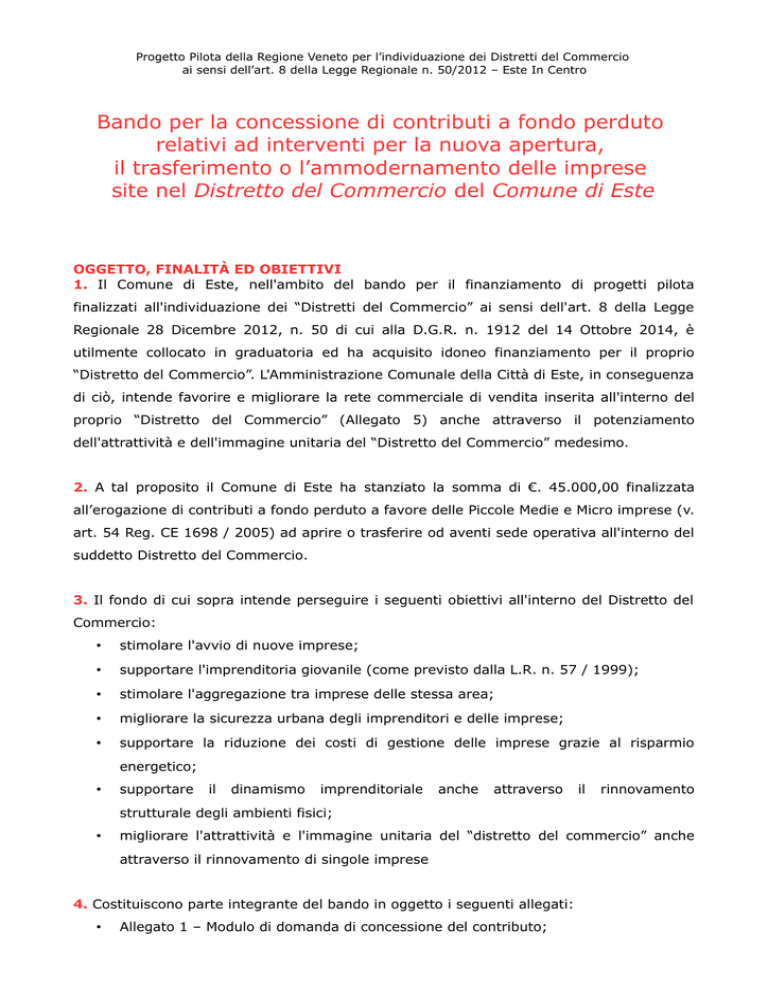 Progetto Pilota della Regione Veneto per l'individuazione dei Distretti del Commercio ai sensi dell'art. 8 della Legge Regionale n. 50/2012 – Este In Centro

Bando per la concessione di contributi a fondo perduto relativi ad interventi per la nuova apertura, il trasferimento o l'ammodernamento delle imprese site nel Distretto del Commercio del Comune di Este

OGGETTO, FINALITÀ ED OBIETTIVI

1. Il Comune di Este, nell'ambito del bando per il finanziamento di progetti pilota finalizzati all'individuazione dei "Distretti del Commercio" ai sensi dell'art. 8 della Legge Regionale 28 Dicembre 2012, n. 50 di cui alla D.G.R. n. 1912 del 14 Ottobre 2014, è utilmente collocato in graduatoria ed ha acquisito idoneo finanziamento per il proprio "Distretto del Commercio". L'Amministrazione Comunale della Città di Este, in conseguenza di ciò, intende favorire e migliorare la rete commerciale di vendita inserita all'interno del proprio "Distretto del Commercio" (Allegato 5) anche attraverso il potenziamento dell'attrattività e dell'immagine unitaria del "Distretto del Commercio" medesimo.

2. A tal proposito il Comune di Este ha stanziato la somma di €. 45.000,00 finalizzata all'erogazione di contributi a fondo perduto a favore delle Piccole Medie e Micro imprese (v. art. 54 Reg. CE 1698 / 2005) ad aprire o trasferire od aventi sede operativa all'interno del suddetto Distretto del Commercio.

3. Il fondo di cui sopra intende perseguire i seguenti obiettivi all'interno del Distretto del Commercio:

• stimolare l'avvio di nuove imprese;
• supportare l'imprenditoria giovanile (come previsto dalla L.R. n. 57 / 1999);
• stimolare l'aggregazione tra imprese delle stessa area;
• migliorare la sicurezza urbana degli imprenditori e delle imprese;
• supportare la riduzione dei costi di gestione delle imprese grazie al risparmio energetico;
• supportare il dinamismo imprenditoriale anche attraverso il rinnovamento strutturale degli ambienti fisici;
• migliorare l'attrattività e l'immagine unitaria del "distretto del commercio" anche attraverso il rinnovamento di singole imprese

4. Costituiscono parte integrante del bando in oggetto i seguenti allegati:

• Allegato 1 – Modulo di domanda di concessione del contributo;